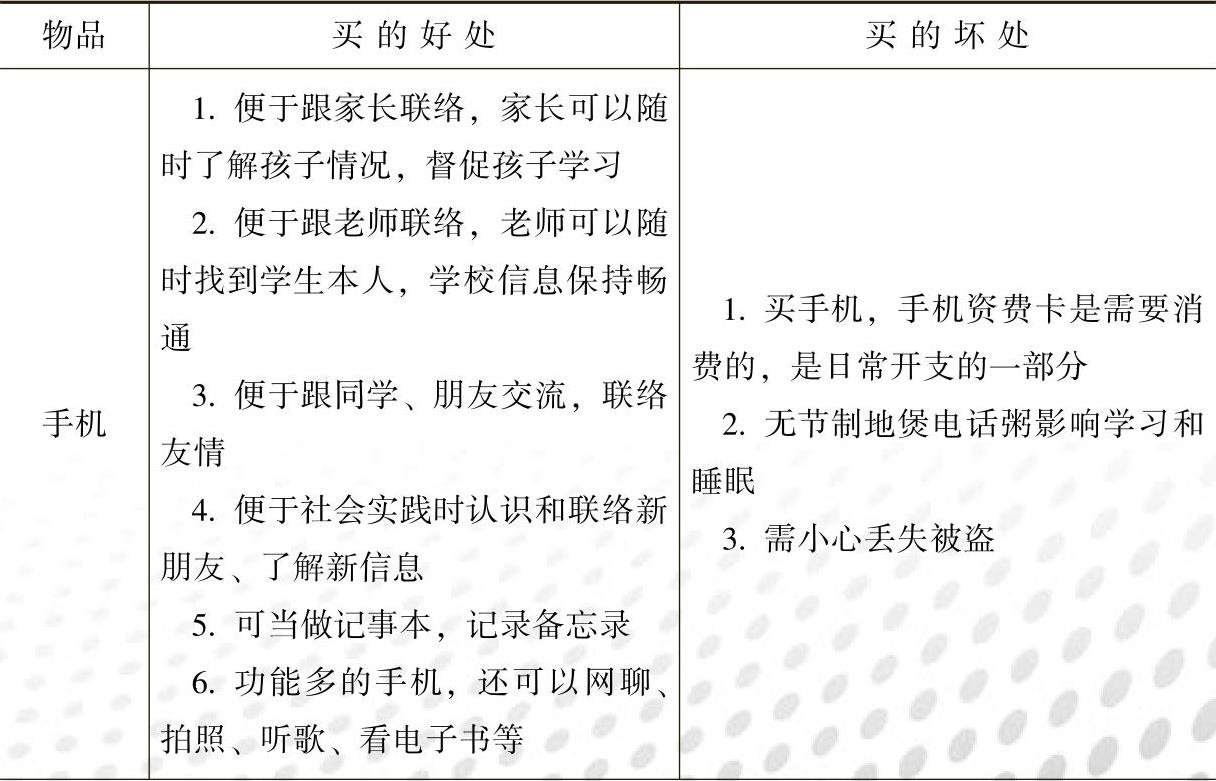 | 物品 | 买的好处 | 买的坏处 |
|---|---|---|
| 手机 | 1.便于跟家长联络，家长可以随时了解孩子情况，督促孩子学习 2.便于跟老师联络，老师可以随时找到学生本人，学校信息保持畅通 3.便于跟同学、朋友交流，联络友情 4.便于社会实践时认识和联络新朋友、了解新信息 5.可当做记事本，记录备忘录 6.功能多的手机，还可以网聊、拍照、听歌、看电子书等 | 1.买手机，手机资费卡是需要消费的，是日常开支的一部分 2.无节制地煲电话粥影响学习和睡眠 3.需小心丢失被盗 |